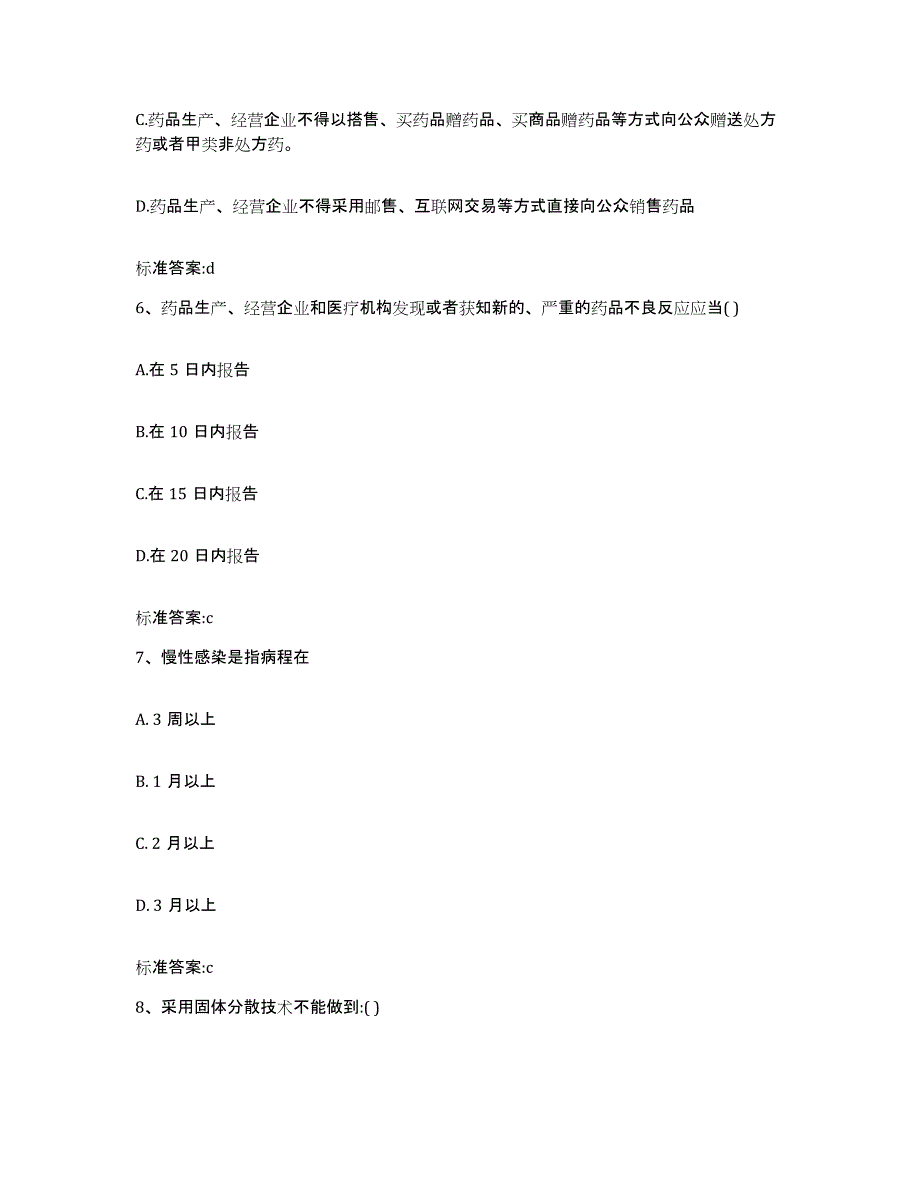 C.药品生产、经营企业不得以搭售、买药品赠药品、买商品赠药品等方式向公众赠送处方药或者甲类非处方药。

D.药品生产、经营企业不得采用邮售、互联网交易等方式直接向公众销售药品

标准答案:d

6、药品生产、经营企业和医疗机构发现或者获知新的、严重的药品不良反应应当( )

A.在 5 日内报告

B.在 10 日内报告

C.在 15 日内报告

D.在 20 日内报告

标准答案:c

7、慢性感染是指病程在

A. 3 周以上

B. 1 月以上

C. 2 月以上

D. 3 月以上

标准答案:c

8、采用固体分散技术不能做到:( )